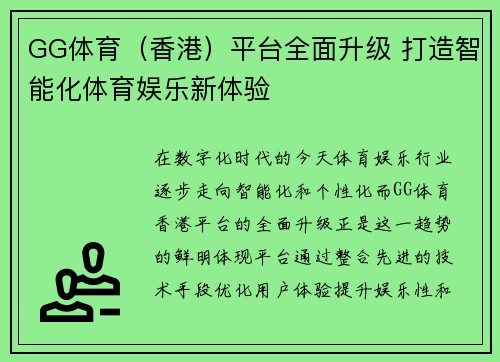 GG体育（香港）平台全面升级 打造智能化体育娱乐新体验

在数字化时代的今天体育娱乐行业逐步走向智能化和个性化而GG体育香港平台的全面升级正是这一趋势的鲜明体现平台通过整合先进的技术手段优化用户体验提升娱乐性和